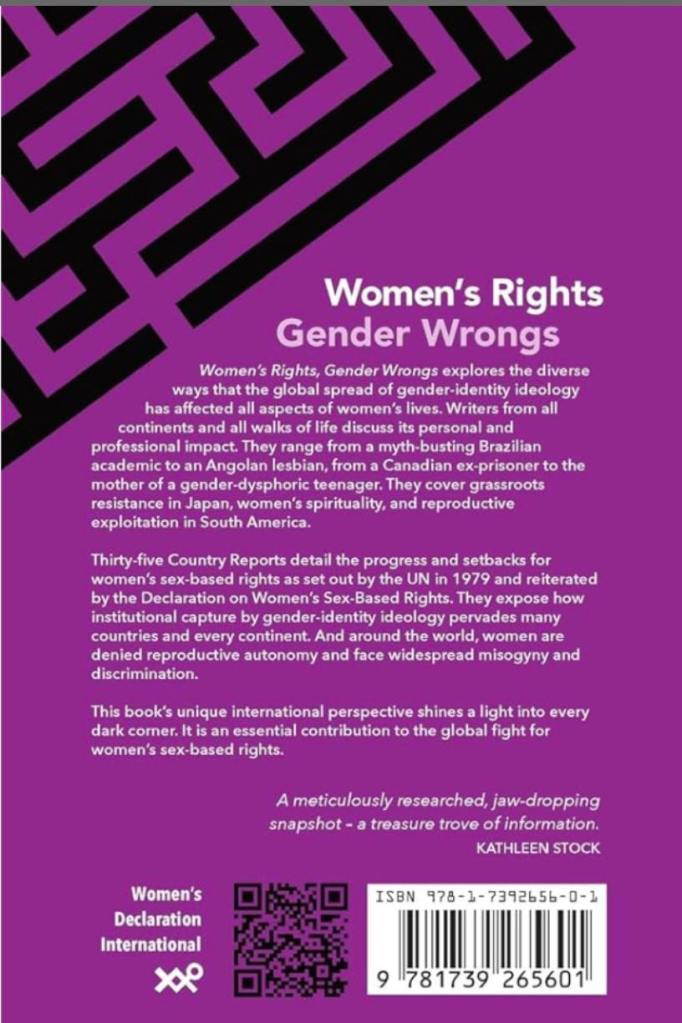 Women's Rights
Gender Wrongs

Women's Rights, Gender Wrongs explores the diverse ways that the global spread of gender-identity ideology has affected all aspects of women's lives. Writers from all continents and all walks of life discuss its personal and professional impact. They range from a myth-busting Brazilian academic to an Angolan lesbian, from a Canadian ex-prisoner to the mother of a gender-dysphoric teenager. They cover grassroots resistance in Japan, women's spirituality, and reproductive exploitation in South America.

Thirty-five Country Reports detail the progress and setbacks for women's sex-based rights as set out by the UN in 1979 and reiterated by the Declaration on Women's Sex-Based Rights. They expose how institutional capture by gender-identity ideology pervades many countries and every continent. And around the world, women are denied reproductive autonomy and face widespread misogyny and discrimination.

This book's unique international perspective shines a light into every dark corner. It is an essential contribution to the global fight for women's sex-based rights.

A meticulously researched, jaw-dropping snapshot - a treasure trove of information.
KATHLEEN STOCK

Women's
Declaration
International

ISBN 978-1-7392656-0-1

9 781739 265601